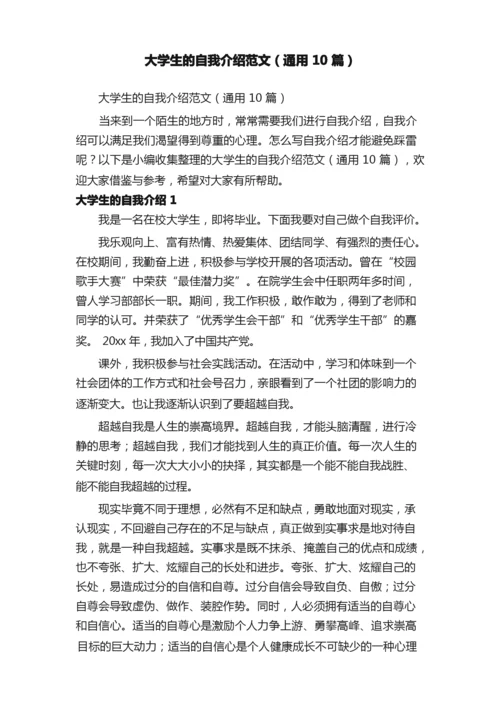 大学生的自我介绍范文（通用 10 篇）

大学生的自我介绍范文（通用 10 篇）

当来到一个陌生的地方时，常常需要我们进行自我介绍，自我介绍可以满足我们渴望得到尊重的心理。怎么写自我介绍才能避免踩雷呢？以下是小编收集整理的大学生的自我介绍范文（通用 10 篇），欢迎大家借鉴与参考，希望对大家有所帮助。

大学生的自我介绍 1

我是一名在校大学生，即将毕业。下面我要对自己做个自我评价。

我乐观向上、富有热情、热爱集体、团结同学、有强烈的责任心。在校期间，我勤奋上进，积极参与学校开展的各项活动。曾在“校园歌手大赛”中荣获“最佳潜力奖”。在院学生会中任职两年多时间，曾人学习部部长一职。期间，我工作积极，敢作敢为，得到了老师和同学的认可。并荣获了“优秀学生会干部”和“优秀学生干部”的嘉奖。 20xx 年，我加入了中国共产党。

课外，我积极参与社会实践活动。在活动中，学习和体味到一个社会团体的工作方式和社会号召力，亲眼看到了一个社团的影响力的逐渐变大。也让我逐渐认识到了要超越自我。

超越自我是人生的崇高境界。超越自我，才能头脑清醒，进行冷静的思考；超越自我，我们才能找到人生的真正价值。每一次人生的关键时刻，每一次大大小小的抉择，其实都是一个能不能自我战胜、能不能自我超越的过程。

现实毕竟不同于理想，必然有不足和缺点，勇敢地面对现实，承认现实，不回避自己存在的不足与缺点，真正做到实事求是地对待自我，就是一种自我超越。实事求是既不抹杀、掩盖自己的优点和成绩，也不夸张、扩大、炫耀自己的长处和进步。夸张、扩大、炫耀自己的长处，易造成过分的自信和自尊。过分自信会导致自负、自傲；过分自尊会导致虚伪、做作、装腔作势。同时，人必须拥有适当的自尊心和自信心。适当的自尊心是激励个人力争上游、勇攀高峰、追求崇高目标的巨大动力；适当的自信心是个人健康成长不可缺少的一种心理